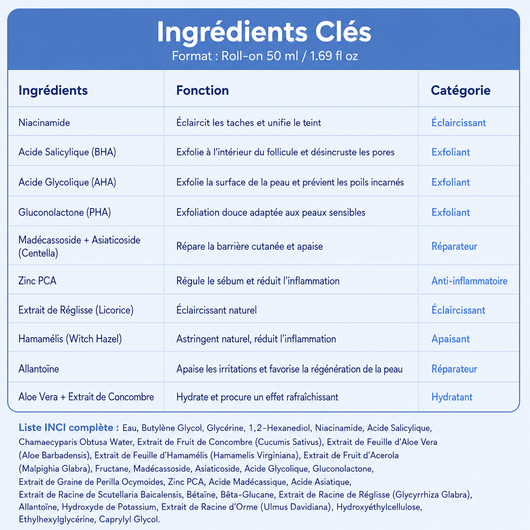 Ingrédients Clés
Format : Roll-on 50 ml / 1.69 fl oz

| Ingrédients | Fonction | Catégorie |
|---|---|---|
| Niacinamide | Éclaircit les taches et unifie le teint | Éclaircissant |
| Acide Salicylique (BHA) | Exfolie à l'intérieur du follicule et désincruste les pores | Exfoliant |
| Acide Glycolique (AHA) | Exfolie la surface de la peau et prévient les poils incarnés | Exfoliant |
| Gluconolactone (PHA) | Exfoliation douce adaptée aux peaux sensibles | Exfoliant |
| Madécassoside + Asiaticoside (Centella) | Répare la barrière cutanée et apaise | Réparateur |
| Zinc PCA | Régule le sébum et réduit l'inflammation | Anti-inflammatoire |
| Extrait de Réglisse (Licorice) | Éclaircissant naturel | Éclaircissant |
| Hamamélis (Witch Hazel) | Astringent naturel, réduit l'inflammation | Apaisant |
| Allantoïne | Apaise les irritations et favorise la régénération de la peau | Réparateur |
| Aloe Vera + Extrait de Concombre | Hydrate et procure un effet rafraîchissant | Hydratant |

Liste INCI complète : Eau, Butylène Glycol, Glycérine, 1,2-Hexanediol, Niacinamide, Acide Salicylique, Chamaecyparis Obtusa Water, Extrait de Fruit de Concombre (Cucumis Sativus), Extrait de Feuille d'Aloe Vera (Aloe Barbadensis), Extrait de Feuille d'Hamamélis (Hamamelis Virginiana), Extrait de Fruit d'Acerola (Malpighia Glabra), Fructane, Madécassoside, Asiaticoside, Acide Glycolique, Gluconolactone, Extrait de Graine de Perilla Ocymoides, Zinc PCA, Acide Madécassique, Acide Asiatique, Extrait de Racine de Scutellaria Baicalensis, Bétaïne, Bêta-Glucane, Extrait de Racine de Réglisse (Glycyrrhiza Glabra), Allantoïne, Hydroxyde de Potassium, Extrait de Racine d'Orme (Ulmus Davidiana), Hydroxyéthylcellulose, Ethylhexylglycérine, Caprylyl Glycol.